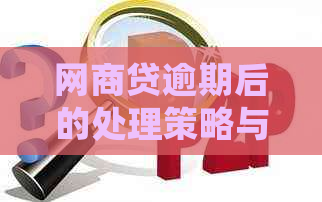 网商贷逾期后的处理策略与